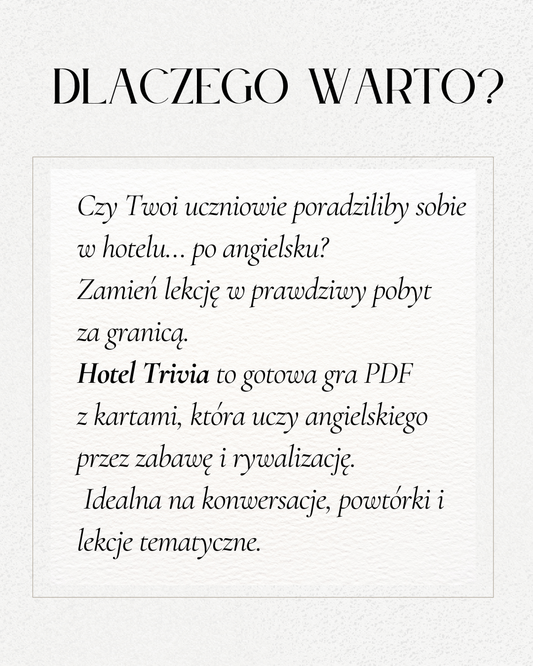 DLACZEGO WARTO?

Czy Twoi uczniowie poradziliby sobie w hotelu... po angielsku?
Zamień lekcję w prawdziwy pobyt za granicą.
Hotel Trivia to gotowa gra PDF z kartami, która uczy angielskiego przez zabawę i rywalizację.
Idealna na konwersacje, powtórki i lekcje tematyczne.